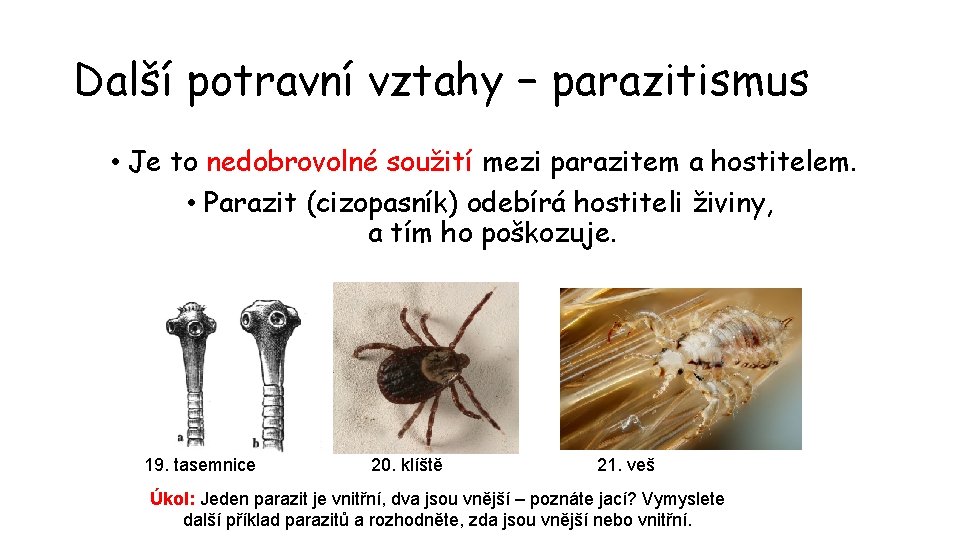 Další potravní vztahy – parazitismus

• Je to nedobrovolné soužití mezi parazitem a hostitelem.

• Parazit (cizopasník) odebírá hostiteli živiny, a tím ho poškozuje.

a

b

19. tasemnice

20. klíště

21. veš

Úkol: Jeden parazit je vnitřní, dva jsou vnější – poznáte jací? Vymyslete další příklad parazitů a rozhodněte, zda jsou vnější nebo vnitřní.